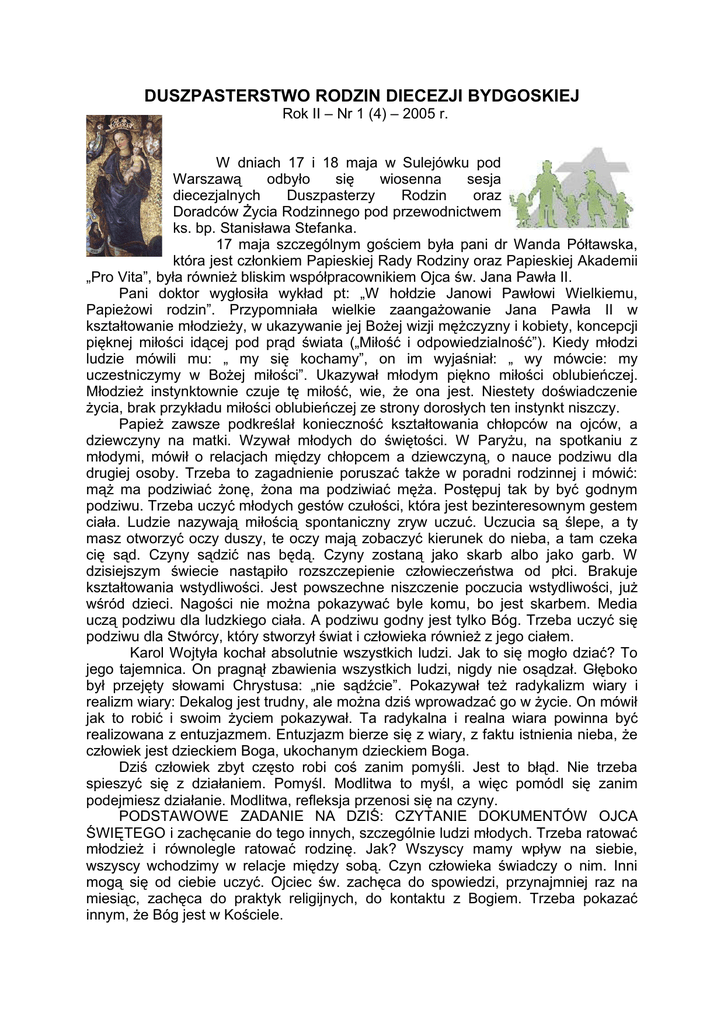 DUSZPASTERSTWO RODZIN DIECEZJI BYDGOSKIEJ
Rok II – Nr 1 (4) – 2005 r.

W dniach 17 i 18 maja w Sulejówku pod Warszawą odbyło się wiosenna sesja diecezjalnych Duszpasterzy Rodzin oraz Doradców Życia Rodzinnego pod przewodnictwem ks. bp. Stanisława Stefanka.

17 maja szczególnym gościem była pani dr Wanda Półtawska, która jest członkiem Papieskiej Rady Rodziny oraz Papieskiej Akademii „Pro Vita", była również bliskim współpracownikiem Ojca św. Jana Pawła II.

Pani doktor wygłosiła wykład pt: „W hołdzie Janowi Pawłowi Wielkiemu, Papieżowi rodzin". Przypomniała wielkie zaangażowanie Jana Pawła II w kształtowanie młodzieży, w ukazywanie jej Bożej wizji mężczyzny i kobiety, koncepcji pięknej miłości idącej pod prąd świata („Miłość i odpowiedzialność"). Kiedy młodzi ludzie mówili mu: „ my się kochamy", on im wyjaśniał: „ wy mówcie: my uczestniczymy w Bożej miłości". Ukazywał młodym piękno miłości oblubieńczej. Młodzież instynktownie czuje tę miłość, wie, że ona jest. Niestety doświadczenie życia, brak przykładu miłości oblubieńczej ze strony dorosłych ten instynkt niszczy.

Papież zawsze podkreślał konieczność kształtowania chłopców na ojców, a dziewczyny na matki. Wzywał młodych do świętości. W Paryżu, na spotkaniu z młodymi, mówił o relacjach między chłopcem a dziewczyną, o nauce podziwu dla drugiej osoby. Trzeba to zagadnienie poruszać także w poradni rodzinnej i mówić: mąż ma podziwiać żonę, żona ma podziwiać męża. Postępuj tak by być godnym podziwu. Trzeba uczyć młodych gestów czułości, która jest bezinteresownym gestem ciała. Ludzie nazywają miłością spontaniczny zryw uczuć. Uczucia są ślepe, a ty masz otworzyć oczy duszy, te oczy mają zobaczyć kierunek do nieba, a tam czeka cię sąd. Czyny sądzić nas będą. Czyny zostaną jako skarb albo jako garb. W dzisiejszym świecie nastąpiło rozszczepienie człowieczeństwa od płci. Brakuje kształtowania wstydliwości. Jest powszechne niszczenie poczucia wstydliwości, już wśród dzieci. Nagości nie można pokazywać byle komu, bo jest skarbem. Media uczą podziwu dla ludzkiego ciała. A podziwu godny jest tylko Bóg. Trzeba uczyć się podziwu dla Stwórcy, który stworzył świat i człowieka również z jego ciałem.

Karol Wojtyła kochał absolutnie wszystkich ludzi. Jak to się mogło dziać? To jego tajemnica. On pragnął zbawienia wszystkich ludzi, nigdy nie osądzał. Głęboko był przejęty słowami Chrystusa: „nie sądźcie". Pokazywał też radykalizm wiary i realizm wiary: Dekalog jest trudny, ale można dziś wprowadzać go w życie. On mówił jak to robić i swoim życiem pokazywał. Ta radykalna i realna wiara powinna być realizowana z entuzjazmem. Entuzjazm bierze się z wiary, z faktu istnienia nieba, że człowiek jest dzieckiem Boga, ukochanym dzieckiem Boga.

Dziś człowiek zbyt często robi coś zanim pomyśli. Jest to błąd. Nie trzeba spieszyć się z działaniem. Pomyśl. Modlitwa to myśl, a więc pomódl się zanim podejmiesz działanie. Modlitwa, refleksja przenosi się na czyny.

PODSTAWOWE ZADANIE NA DZIŚ: CZYTANIE DOKUMENTÓW OJCA ŚWIĘTEGO i zachęcanie do tego innych, szczególnie ludzi młodych. Trzeba ratować młodzież i równolegle ratować rodzinę. Jak? Wszyscy mamy wpływ na siebie, wszyscy wchodzimy w relacje między sobą. Czyn człowieka świadczy o nim. Inni mogą się od ciebie uczyć. Ojciec św. zachęca do spowiedzi, przynajmniej raz na miesiąc, zachęca do praktyk religijnych, do kontaktu z Bogiem. Trzeba pokazać innym, że Bóg jest w Kościele.